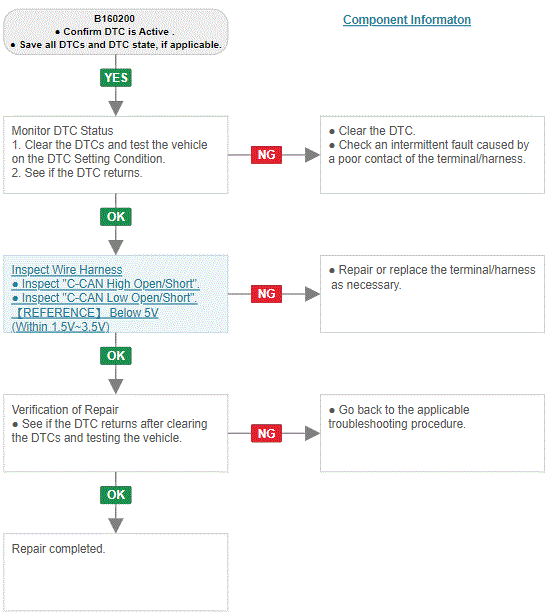 B160200
● Confirm DTC is Active .
● Save all DTCs and DTC state, if applicable.

Component Informaton

YES

Monitor DTC Status
1. Clear the DTCs and test the vehicle on the DTC Setting Condition.
2. See if the DTC returns.

NG

● Clear the DTC.
● Check an intermittent fault caused by a poor contact of the terminal/harness.

OK

Inspect Wire Harness
● Inspect "C-CAN High Open/Short".
● Inspect "C-CAN Low Open/Short".
【REFERENCE】 Below 5V
(Within 1.5V~3.5V)

NG

● Repair or replace the terminal/harness as necessary.

OK

Verification of Repair
● See if the DTC returns after clearing the DTCs and testing the vehicle.

NG

● Go back to the applicable troubleshooting procedure.

OK

Repair completed.